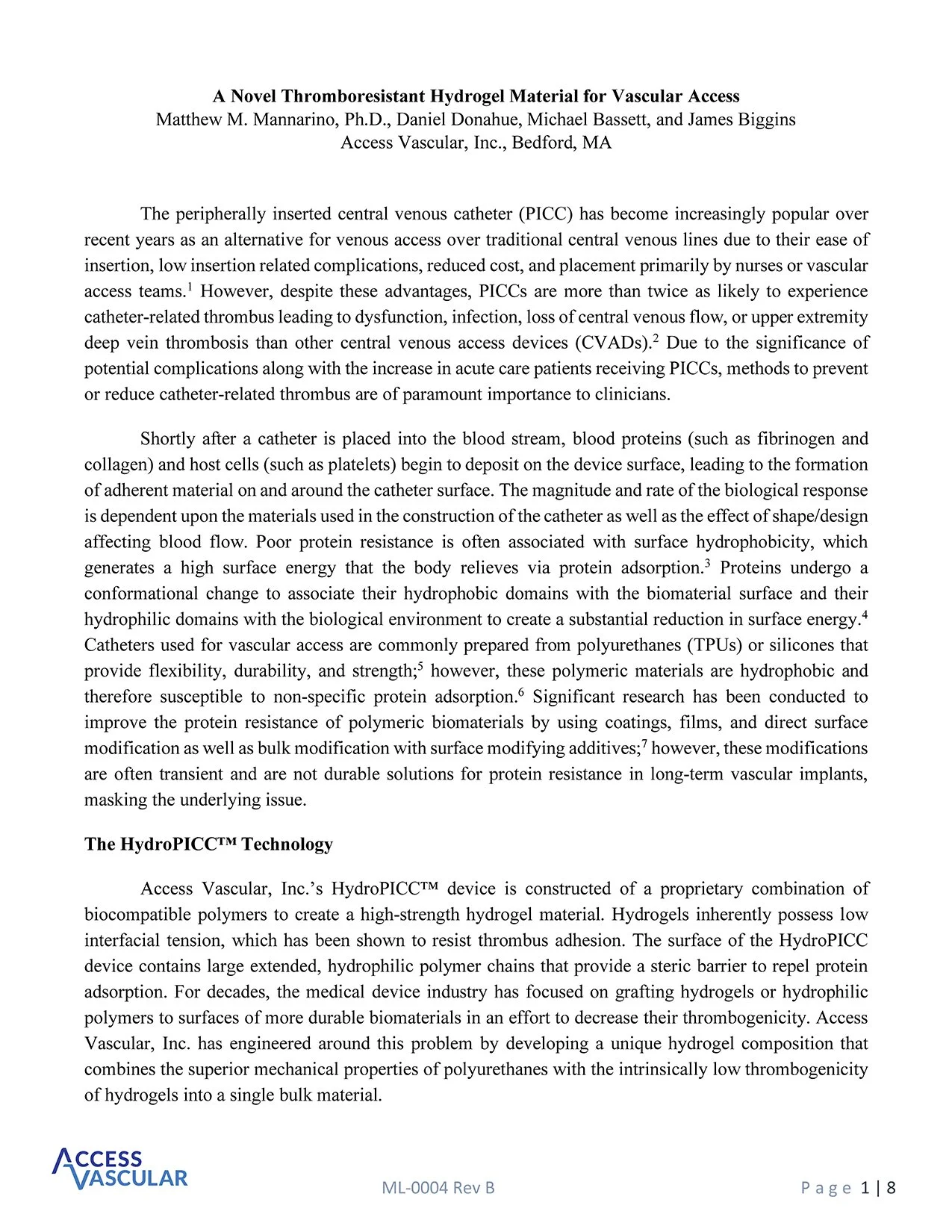 A Novel Thromboresistant Hydrogel Material for Vascular Access
Matthew M. Mannarino, Ph.D., Daniel Donahue, Michael Bassett, and James Biggins
Access Vascular, Inc., Bedford, MA

The peripherally inserted central venous catheter (PICC) has become increasingly popular over recent years as an alternative for venous access over traditional central venous lines due to their ease of insertion, low insertion related complications, reduced cost, and placement primarily by nurses or vascular access teams.$^1$ However, despite these advantages, PICCs are more than twice as likely to experience catheter-related thrombus leading to dysfunction, infection, loss of central venous flow, or upper extremity deep vein thrombosis than other central venous access devices (CVADs).$^2$ Due to the significance of potential complications along with the increase in acute care patients receiving PICCs, methods to prevent or reduce catheter-related thrombus are of paramount importance to clinicians.

Shortly after a catheter is placed into the blood stream, blood proteins (such as fibrinogen and collagen) and host cells (such as platelets) begin to deposit on the device surface, leading to the formation of adherent material on and around the catheter surface. The magnitude and rate of the biological response is dependent upon the materials used in the construction of the catheter as well as the effect of shape/design affecting blood flow. Poor protein resistance is often associated with surface hydrophobicity, which generates a high surface energy that the body relieves via protein adsorption.$^3$ Proteins undergo a conformational change to associate their hydrophobic domains with the biomaterial surface and their hydrophilic domains with the biological environment to create a substantial reduction in surface energy.$^4$ Catheters used for vascular access are commonly prepared from polyurethanes (TPUs) or silicones that provide flexibility, durability, and strength;$^5$ however, these polymeric materials are hydrophobic and therefore susceptible to non-specific protein adsorption.$^6$ Significant research has been conducted to improve the protein resistance of polymeric biomaterials by using coatings, films, and direct surface modification as well as bulk modification with surface modifying additives;$^7$ however, these modifications are often transient and are not durable solutions for protein resistance in long-term vascular implants, masking the underlying issue.

The HydroPICC™ Technology

Access Vascular, Inc.'s HydroPICC™ device is constructed of a proprietary combination of biocompatible polymers to create a high-strength hydrogel material. Hydrogels inherently possess low interfacial tension, which has been shown to resist thrombus adhesion. The surface of the HydroPICC device contains large extended, hydrophilic polymer chains that provide a steric barrier to repel protein adsorption. For decades, the medical device industry has focused on grafting hydrogels or hydrophilic polymers to surfaces of more durable biomaterials in an effort to decrease their thrombogenicity. Access Vascular, Inc. has engineered around this problem by developing a unique hydrogel composition that combines the superior mechanical properties of polyurethanes with the intrinsically low thrombogenicity of hydrogels into a single bulk material.

ACCESS VASCULAR
ML-0004 Rev B
Page 1 | 8